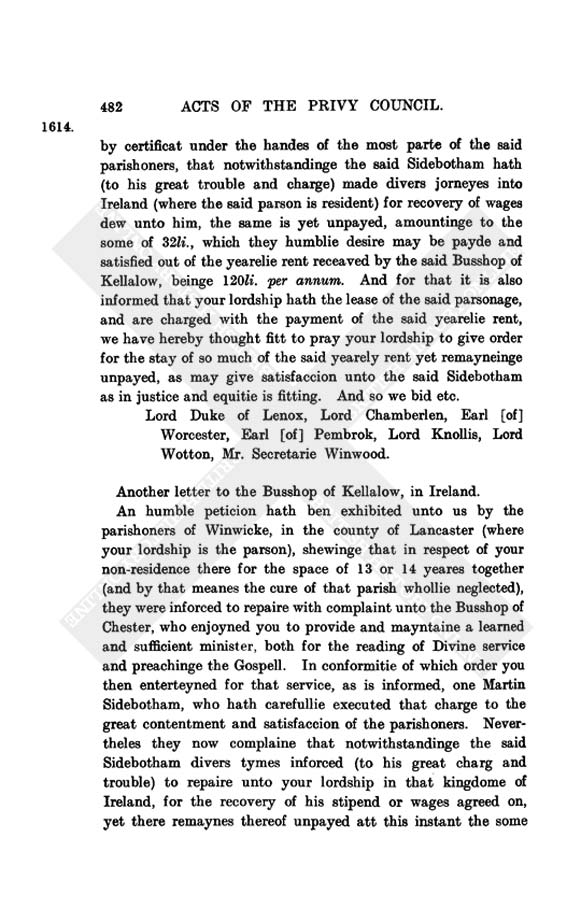 482 ACTS OF THE PRIVY COUNCIL.

1614.

by certificat under the handes of the most parte of the said parishoners, that notwithstandinge the said Sidebotham hath (to his great trouble and charge) made divers jorneyes into Ireland (where the said parson is resident) for recovery of wages dew unto him, the same is yet unpayed, amountinge to the some of 32li., which they humblie desire may be payde and satisfied out of the yearelie rent receaved by the said Busshop of Kellalow, beinge 120li. per annum. And for that it is also informed that your lordship hath the lease of the said parsonage, and are charged with the payment of the said yearelie rent, we have hereby thought fitt to pray your lordship to give order for the stay of so much of the said yearely rent yet remayneinge unpayed, as may give satisfaccion unto the said Sidebotham as in justice and equitie is fitting. And so we bid etc.

Lord Duke of Lenox, Lord Chamberlen, Earl [of] Worcester, Earl [of] Pembrok, Lord Knollis, Lord Wotton, Mr. Secretarie Winwood.

Another letter to the Busshop of Kellalow, in Ireland.

An humble peticion hath ben exhibited unto us by the parishoners of Winwicke, in the county of Lancaster (where your lordship is the parson), shewinge that in respect of your non-residence there for the space of 13 or 14 yeares together (and by that meanes the cure of that parish whollie neglected), they were inforced to repaire with complaint unto the Busshop of Chester, who enjoyned you to provide and mayntaine a learned and sufficient minister, both for the reading of Divine service and preachinge the Gospell. In conformitie of which order you then enterteyned for that service, as is informed, one Martin Sidebotham, who hath carefullie executed that charge to the great contentment and satisfaccion of the parishoners. Nevertheles they now complaine that notwithstandinge the said Sidebotham divers tymes inforced (to his great charg and trouble) to repaire unto your lordship in that kingdome of Ireland, for the recovery of his stipend or wages agreed on, yet there remaynes thereof unpayed att this instant the some